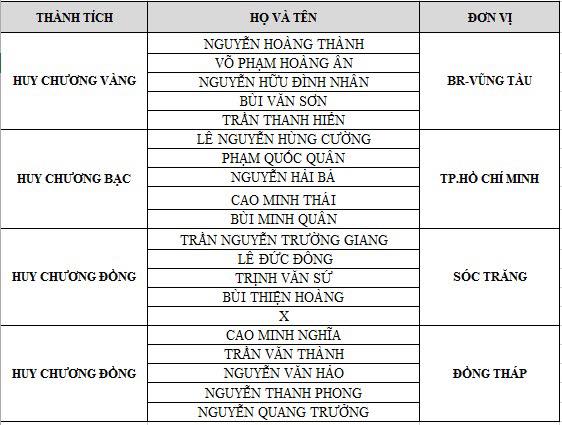 | THÀNH TÍCH | HỌ VÀ TÊN | ĐƠN VỊ |
|---|---|---|
| HUY CHƯƠNG VÀNG | NGUYỄN HOÀNG THÀNH | BR-VŨNG TÀU |
| | VÕ PHẠM HOÀNG ÂN | |
| | NGUYỄN HỮU ĐÌNH NHÂN | |
| | BÙI VĂN SƠN | |
| | TRẦN THANH HIỀN | |
| HUY CHƯƠNG BẠC | LÊ NGUYỄN HÙNG CƯỜNG | TP.HỒ CHÍ MINH |
| | PHẠM QUỐC QUÂN | |
| | NGUYỄN HẢI BÁ | |
| | CAO MINH THÁI | |
| | BÙI MINH QUÂN | |
| HUY CHƯƠNG ĐỒNG | TRẦN NGUYỄN TRƯỜNG GIANG | SÓC TRĂNG |
| | LÊ ĐỨC ĐÔNG | |
| | TRỊNH VĂN SỬ | |
| | BÙI THIỆN HOÀNG | |
| | X | |
| HUY CHƯƠNG ĐỒNG | CAO MINH NGHĨA | ĐỒNG THÁP |
| | TRẦN VĂN THÀNH | |
| | NGUYỄN VĂN HẢO | |
| | NGUYỄN THANH PHONG | |
| | NGUYỄN QUANG TRƯỜNG | |